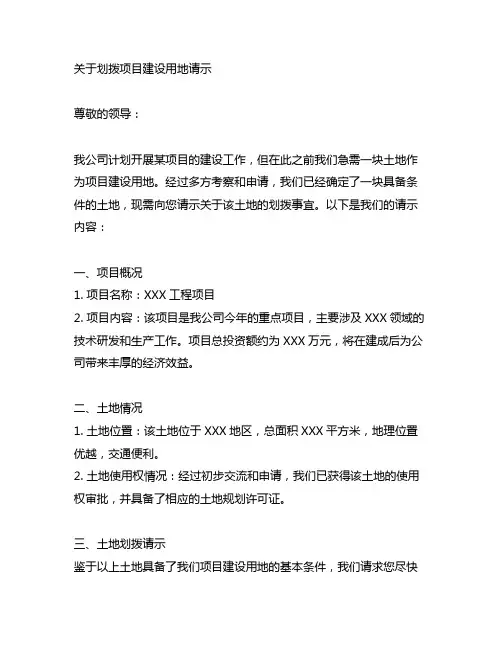 关于划拨项目建设用地请示

尊敬的领导：

我公司计划开展某项目的建设工作，但在此之前我们急需一块土地作为项目建设用地。经过多方考察和申请，我们已经确定了一块具备条件的土地，现需向您请示关于该土地的划拨事宜。以下是我们的请示内容：

一、项目概况
1. 项目名称：XXX 工程项目
2. 项目内容：该项目是我公司今年的重点项目，主要涉及 XXX 领域的技术研发和生产工作。项目总投资额约为 XXX 万元，将在建成后为公司带来丰厚的经济效益。

二、土地情况
1. 土地位置：该土地位于 XXX 地区，总面积 XXX 平方米，地理位置优越，交通便利。
2. 土地使用权情况：经过初步交流和申请，我们已获得该土地的使用权审批，并具备了相应的土地规划许可证。

三、土地划拨请示
鉴于以上土地具备了我们项目建设用地的基本条件，我们请求您尽快